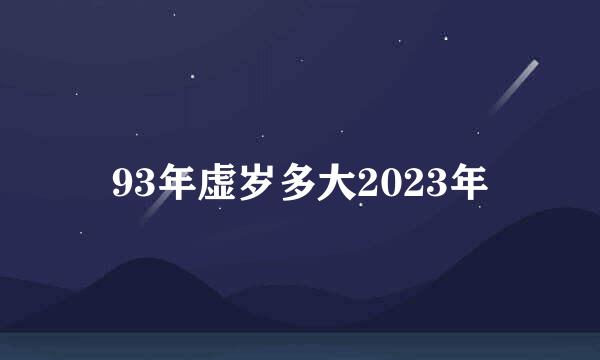 93年虚岁多大2023年